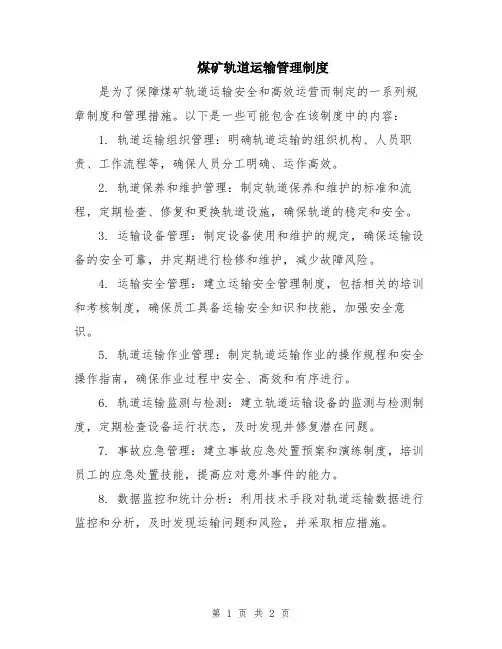 煤矿轨道运输管理制度

是为了保障煤矿轨道运输安全和高效运营而制定的一系列规章制度和管理措施。以下是一些可能包含在该制度中的内容：

1. 轨道运输组织管理：明确轨道运输的组织机构、人员职责、工作流程等，确保人员分工明确、运作高效。

2. 轨道保养和维护管理：制定轨道保养和维护的标准和流程，定期检查、修复和更换轨道设施，确保轨道的稳定和安全。

3. 运输设备管理：制定设备使用和维护的规定，确保运输设备的安全可靠，并定期进行检修和维护，减少故障风险。

4. 运输安全管理：建立运输安全管理制度，包括相关的培训和考核制度，确保员工具备运输安全知识和技能，加强安全意识。

5. 轨道运输作业管理：制定轨道运输作业的操作规程和安全操作指南，确保作业过程中安全、高效和有序进行。

6. 轨道运输监测与检测：建立轨道运输设备的监测与检测制度，定期检查设备运行状态，及时发现并修复潜在问题。

7. 事故应急管理：建立事故应急处置预案和演练制度，培训员工的应急处置技能，提高应对意外事件的能力。

8. 数据监控和统计分析：利用技术手段对轨道运输数据进行监控和分析，及时发现运输问题和风险，并采取相应措施。

第 1 页 共 2 页